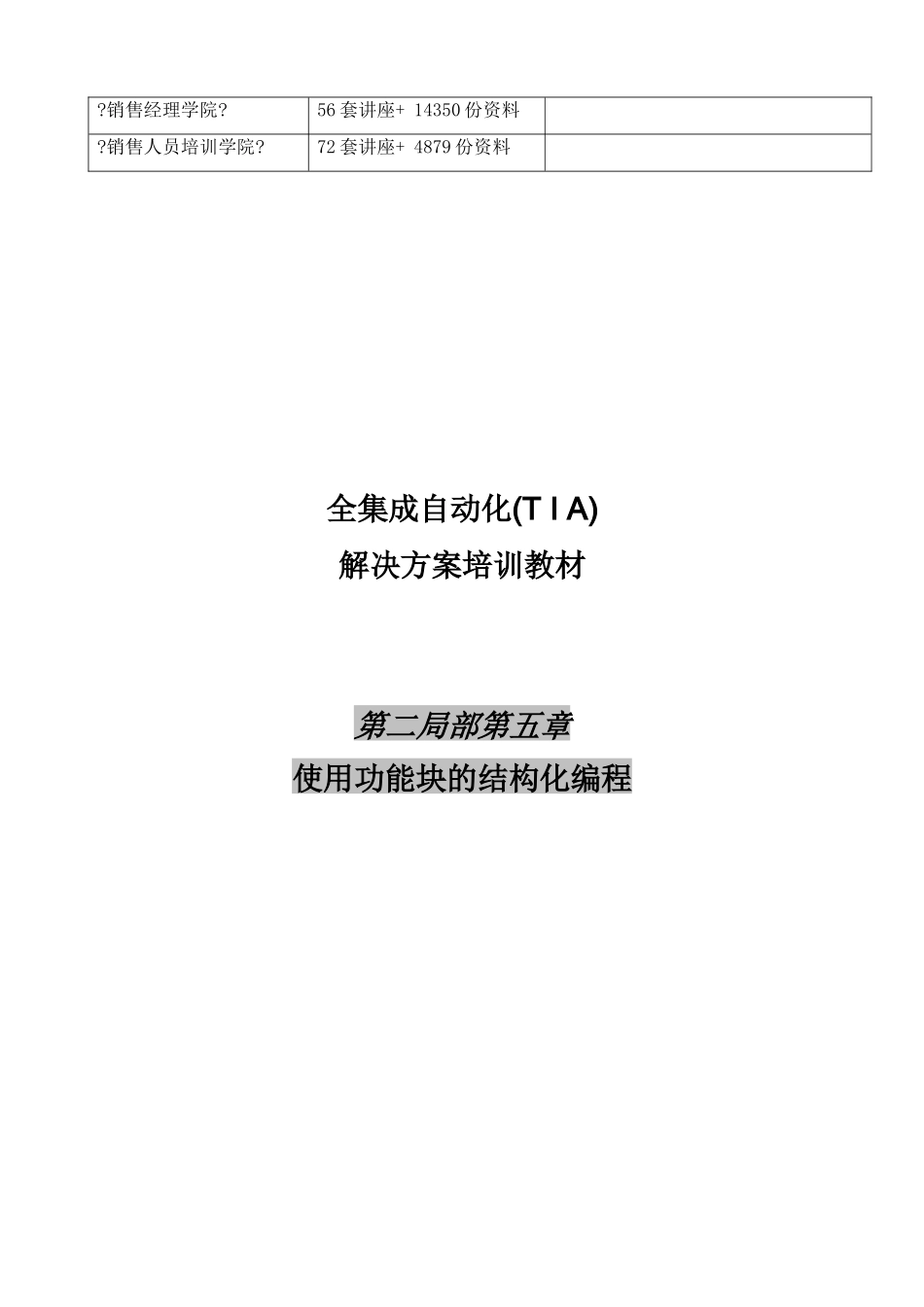 | ?销售经理学院? | 56 套讲座+ 14350 份资料 | |
|---|---|---|
| ?销售人员培训学院? | 72 套讲座+ 4879 份资料 | |

全集成自动化(T I A)

解决方案培训教材

第二局部第五章

使用功能块的结构化编程